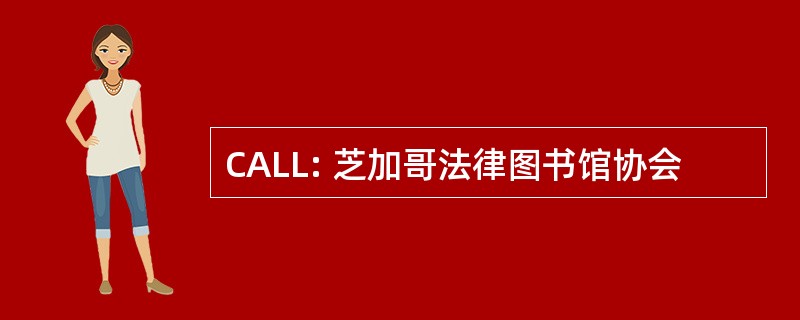 CALL: 芝加哥法律图书馆协会